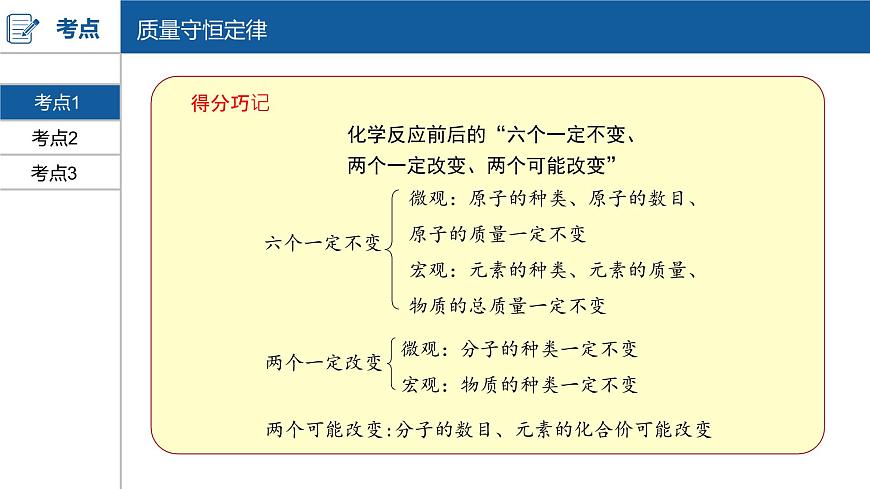 考点

质量守恒定律

考点1
考点2
考点3

得分巧记

化学反应前后的“六个一定不变、两个一定改变、两个可能改变”

六个一定不变
微观：原子的种类、原子的数目、原子的质量一定不变
宏观：元素的种类、元素的质量、物质的总质量一定不变

两个一定改变
微观：分子的种类一定不变
宏观：物质的种类一定不变

两个可能改变：分子的数目、元素的化合价可能改变